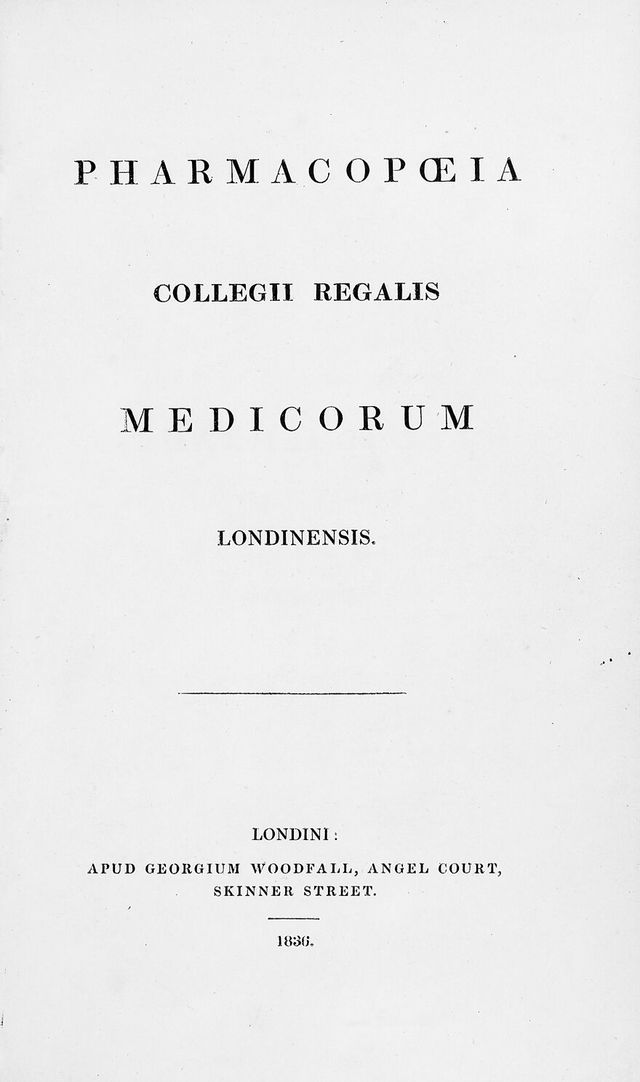 PHARMACOPŒIA

COLLEGII REGALIS

MEDICORUM

LONDINENSIS.

LONDINI:

APUD GEORGIUM WOODFALL, ANGEL COURT, SKINNER STREET.

1836.